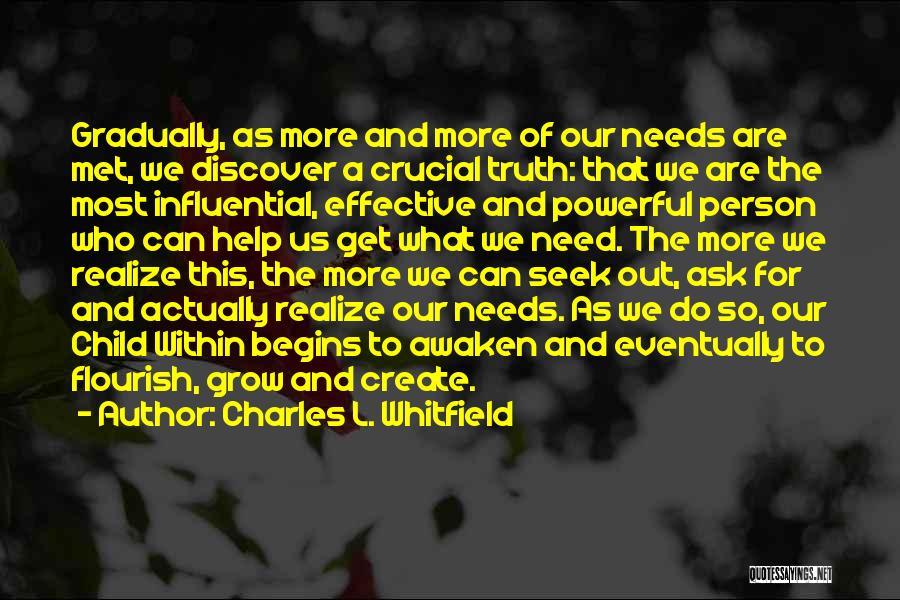 Gradually, as more and more of our needs are met, we discover a crucial truth: that we are the most influential, effective and powerful person who can help us get what we need. The more we realize this, the more we can seek out, ask for and actually realize our needs. As we do so, our Child Within begins to awaken and eventually to flourish, grow and create.
- Author: Charles L. Whitfield

QUOTESSAYINGS.NET